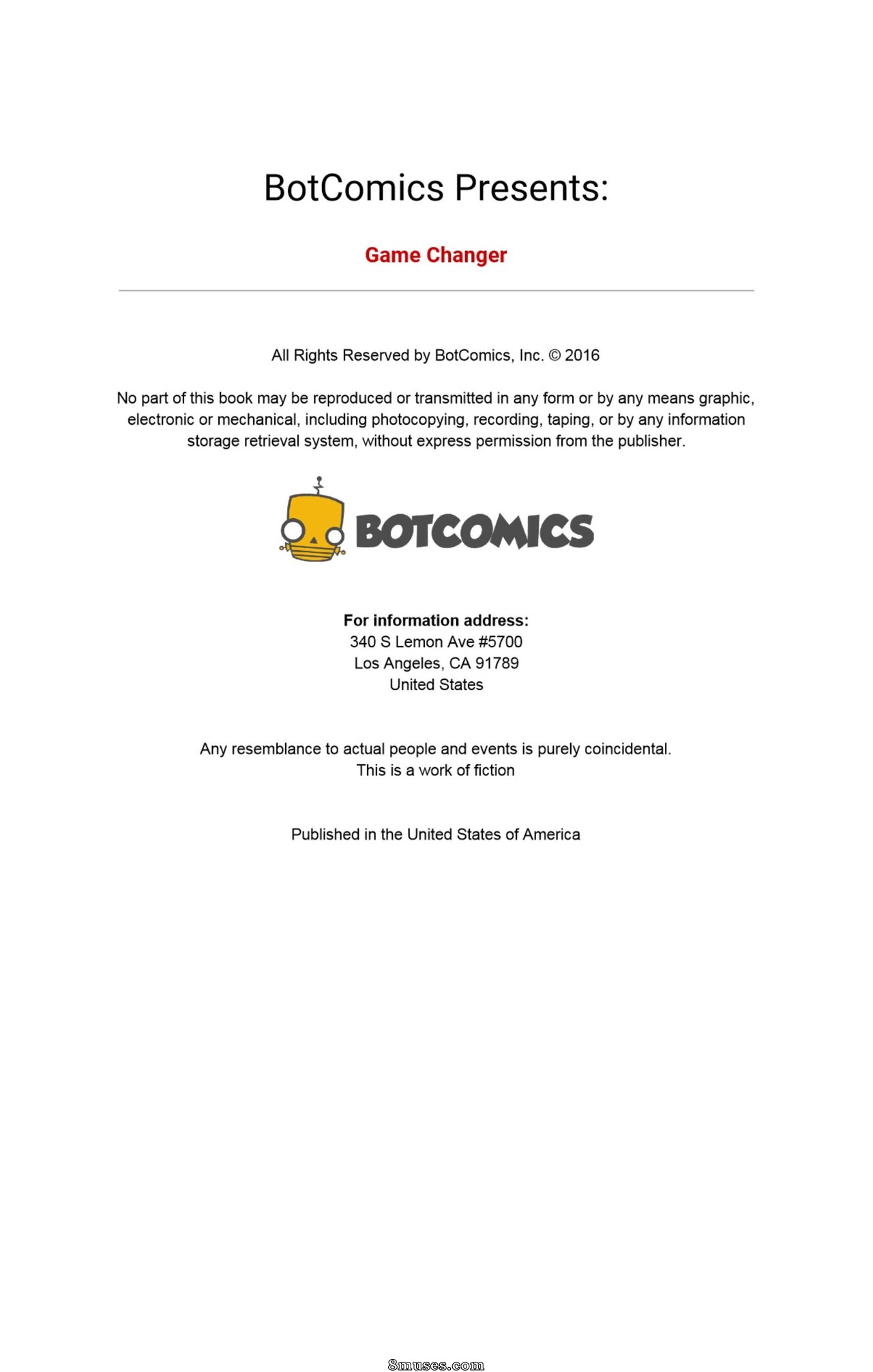 BotComics Presents:

Game Changer

All Rights Reserved by BotComics, Inc. © 2016

No part of this book may be reproduced or transmitted in any form or by any means graphic, electronic or mechanical, including photocopying, recording, taping, or by any information storage retrieval system, without express permission from the publisher.

BOTCOMICS

For information address:
340 S Lemon Ave #5700
Los Angeles, CA 91789
United States

Any resemblance to actual people and events is purely coincidental.
This is a work of fiction

Published in the United States of America

8muses.com